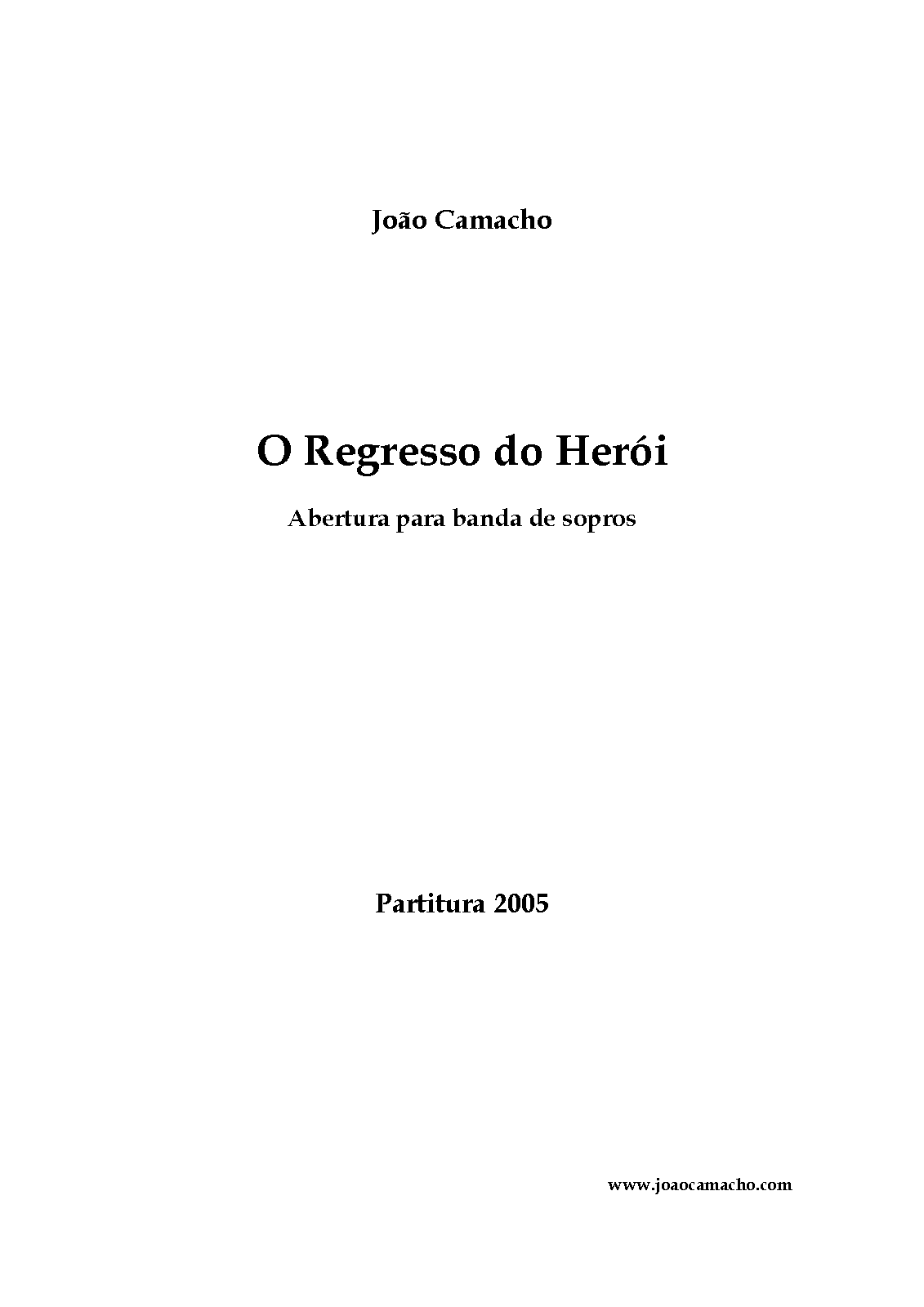 João Camacho

O Regresso do Herói

Abertura para banda de sopros

Partitura 2005

www.joaocamacho.com